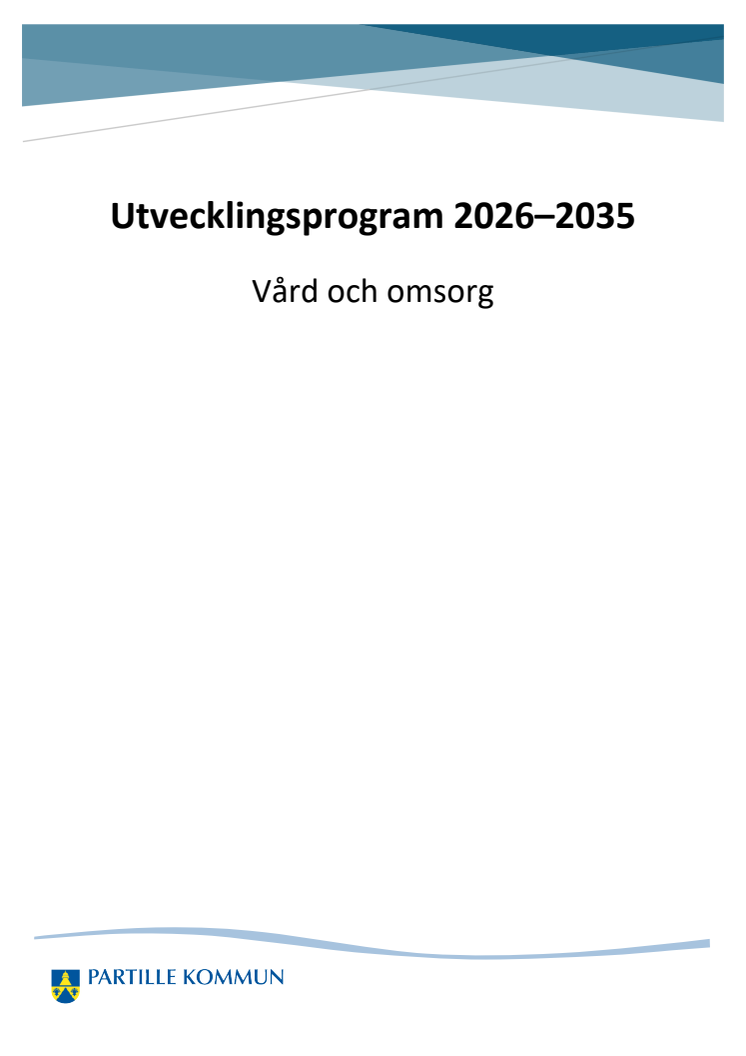 Utvecklingsprogram 2026–2035

Vård och omsorg

PARTILLE KOMMUN